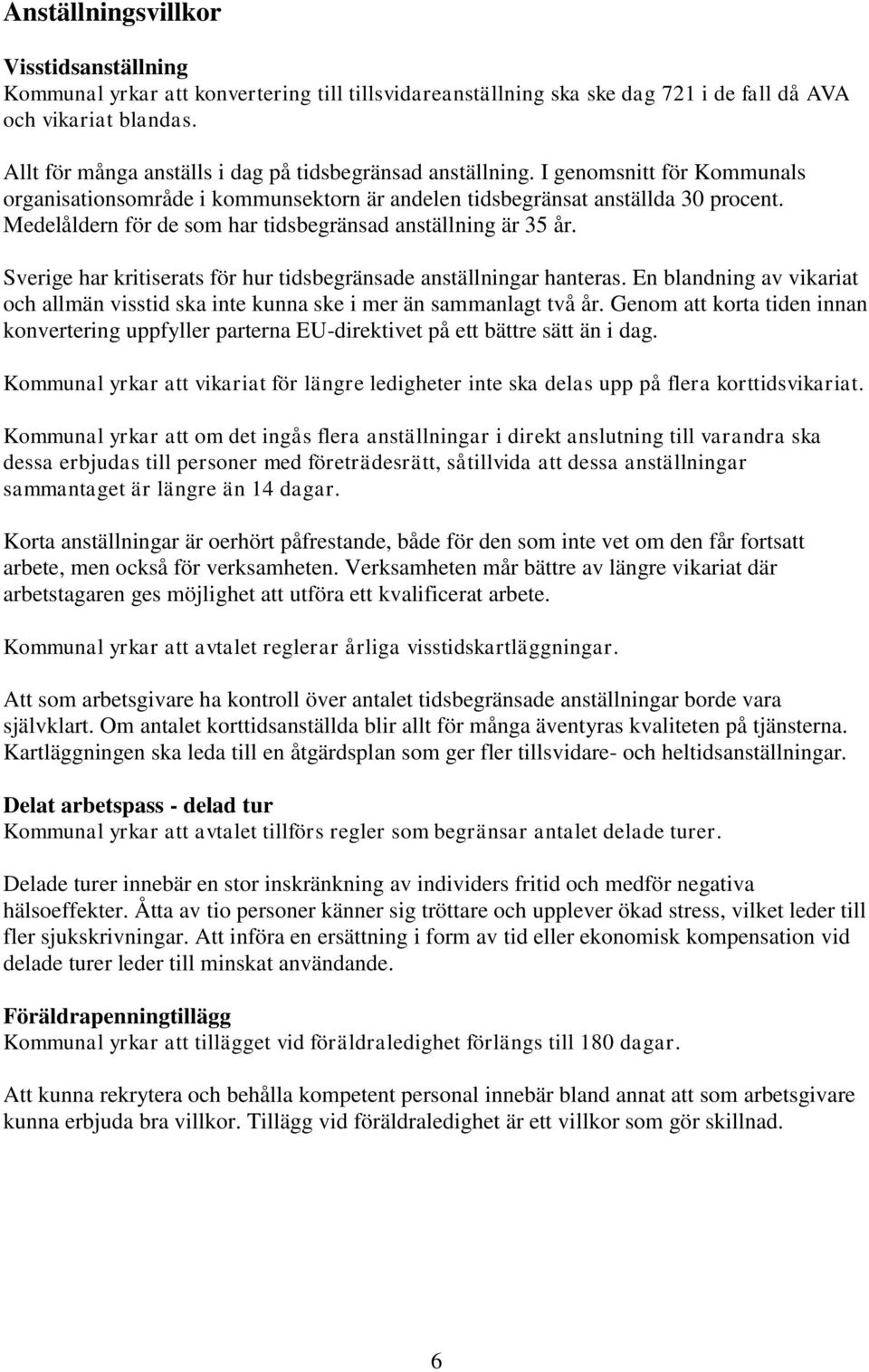 Anställningsvillkor

Visstidsanställning
Kommunal yrkar att konvertering till tillsvidareanställning ska ske dag 721 i de fall då AVA och vikariat blandas.

Allt för många anställs i dag på tidsbegränsad anställning. I genomsnitt för Kommunals organisationsområde i kommunsektorn är andelen tidsbegränsat anställda 30 procent. Medelåldern för de som har tidsbegränsad anställning är 35 år.

Sverige har kritiserats för hur tidsbegränsade anställningar hanteras. En blandning av vikariat och allmän visstid ska inte kunna ske i mer än sammanlagt två år. Genom att korta tiden innan konvertering uppfyller parterna EU-direktivet på ett bättre sätt än i dag.

Kommunal yrkar att vikariat för längre ledigheter inte ska delas upp på flera korttidsvikariat.

Kommunal yrkar att om det ingås flera anställningar i direkt anslutning till varandra ska dessa erbjudas till personer med företrädesrätt, såtillvida att dessa anställningar sammantaget är längre än 14 dagar.

Korta anställningar är oerhört påfrestande, både för den som inte vet om den får fortsatt arbete, men också för verksamheten. Verksamheten mår bättre av längre vikariat där arbetstagaren ges möjlighet att utföra ett kvalificerat arbete.

Kommunal yrkar att avtalet reglerar årliga visstidskartläggningar.

Att som arbetsgivare ha kontroll över antalet tidsbegränsade anställningar borde vara självklart. Om antalet korttidsanställda blir allt för många äventyras kvaliteten på tjänsterna. Kartläggningen ska leda till en åtgärdsplan som ger fler tillsvidare- och heltidsanställningar.

Delat arbetspass - delad tur
Kommunal yrkar att avtalet tillförs regler som begränsar antalet delade turer.

Delade turer innebär en stor inskränkning av individers fritid och medför negativa hälsoeffekter. Åtta av tio personer känner sig tröttare och upplever ökad stress, vilket leder till fler sjukskrivningar. Att införa en ersättning i form av tid eller ekonomisk kompensation vid delade turer leder till minskat användande.

Föräldrapenningtillägg
Kommunal yrkar att tillägget vid föräldraledighet förlängs till 180 dagar.

Att kunna rekrytera och behålla kompetent personal innebär bland annat att som arbetsgivare kunna erbjuda bra villkor. Tillägg vid föräldraledighet är ett villkor som gör skillnad.

6